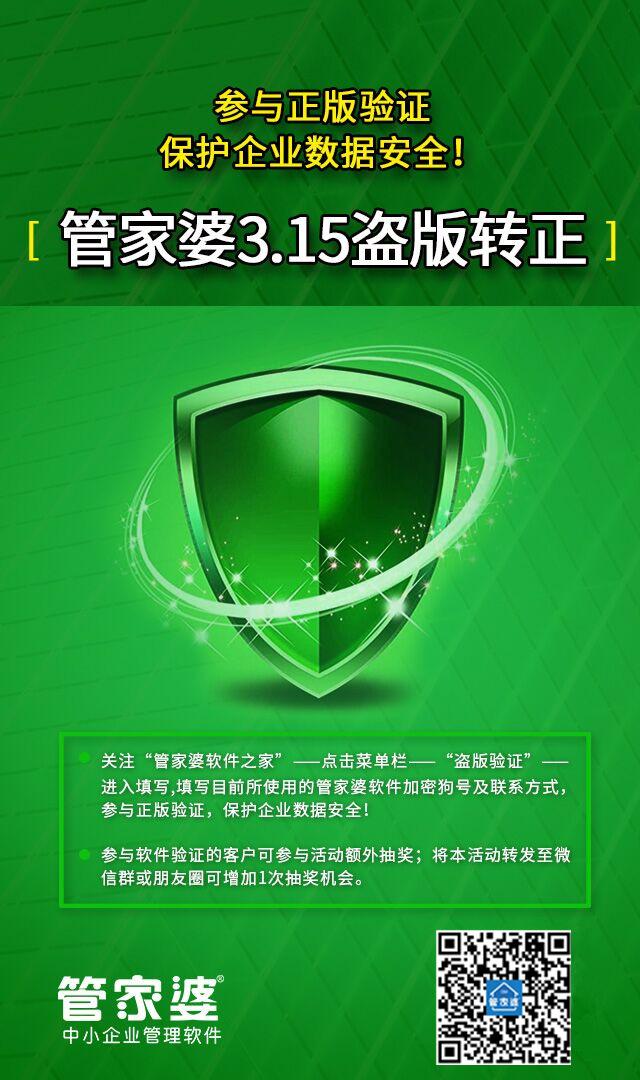 参与正版验证
保护企业数据安全！

[ 管家婆3.15盗版转正 ]

关注“管家婆软件之家”——点击菜单栏——“盗版验证”——进入填写,填写目前所使用的管家婆软件加密狗号及联系方式，参与正版验证，保护企业数据安全！

参与软件验证的客户可参与活动额外抽奖；将本活动转发至微信群或朋友圈可增加1次抽奖机会。

管家婆®
中小企业管理软件

管家婆